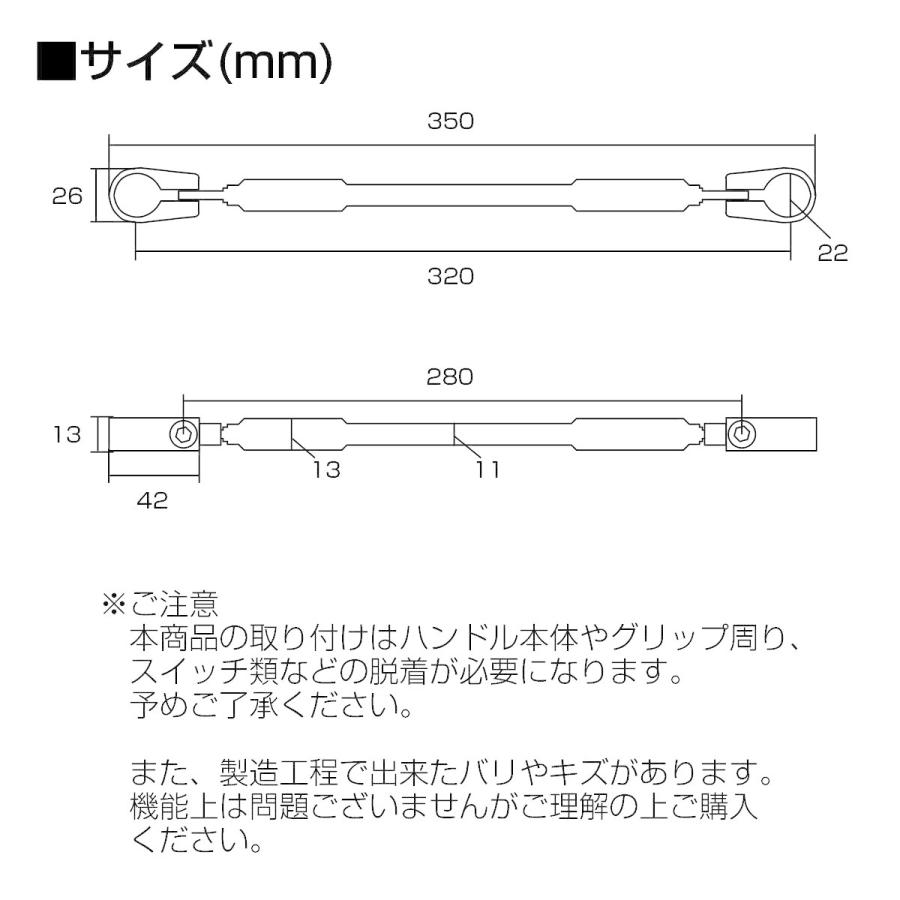 ■サイズ(mm)

350

26

22

320

280

13

13

11

42

※ご注意
本商品の取り付けはハンドル本体やグリップ周り、スイッチ類などの脱着が必要になります。予めご了承ください。

また、製造工程で出来たバリやキズがあります。機能上は問題ございませんがご理解の上ご購入ください。